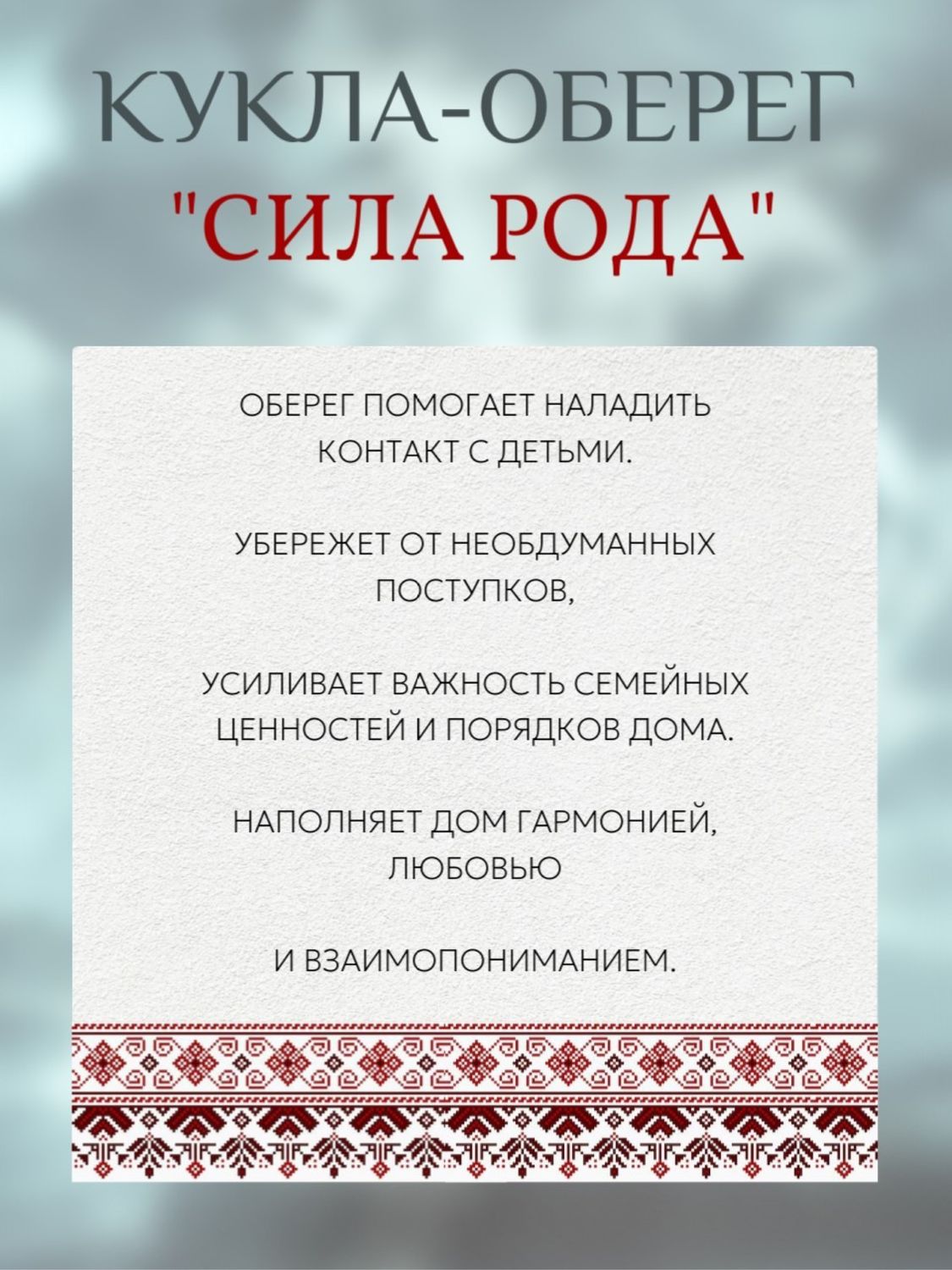 КУКЛА-ОБЕРЕГ
"СИЛА РОДА"

ОБЕРЕГ ПОМОГАЕТ НАЛАДИТЬ КОНТАКТ С ДЕТЬМИ.

УБЕРЕЖЕТ ОТ НЕОБДУМАННЫХ ПОСТУПКОВ,

УСИЛИВАЕТ ВАЖНОСТЬ СЕМЕЙНЫХ ЦЕННОСТЕЙ И ПОРЯДКОВ ДОМА.

НАПОЛНЯЕТ ДОМ ГАРМОНИЕЙ, ЛЮБОВЬЮ

И ВЗАИМОПОНИМАНИЕМ.